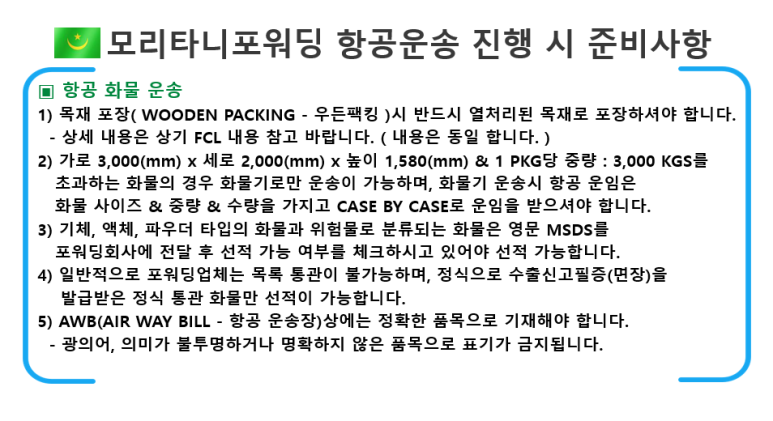 모리타니포워딩 항공운송 진행 시 준비사항

▣ 항공 화물 운송

1) 목재 포장( WOODEN PACKING - 우든팩킹 )시 반드시 열처리된 목재로 포장하셔야 합니다.
- 상세 내용은 상기 FCL 내용 참고 바랍니다. ( 내용은 동일 합니다. )

2) 가로 3,000(mm) x 세로 2,000(mm) x 높이 1,580(mm) & 1 PKG당 중량 : 3,000 KGS를 초과하는 화물의 경우 화물기로만 운송이 가능하며, 화물기 운송시 항공 운임은 화물 사이즈 & 중량 & 수량을 가지고 CASE BY CASE로 운임을 받으셔야 합니다.

3) 기체, 액체, 파우더 타입의 화물과 위험물로 분류되는 화물은 영문 MSDS를 포워딩회사에 전달 후 선적 가능 여부를 체크하시고 있어야 선적 가능합니다.

4) 일반적으로 포워딩업체는 목록 통관이 불가능하며, 정식으로 수출신고필증(면장)을 발급받은 정식 통관 화물만 선적이 가능합니다.

5) AWB(AIR WAY BILL - 항공 운송장)상에는 정확한 품목으로 기재해야 합니다.
- 광의어, 의미가 불투명하거나 명확하지 않은 품목으로 표기가 금지됩니다.